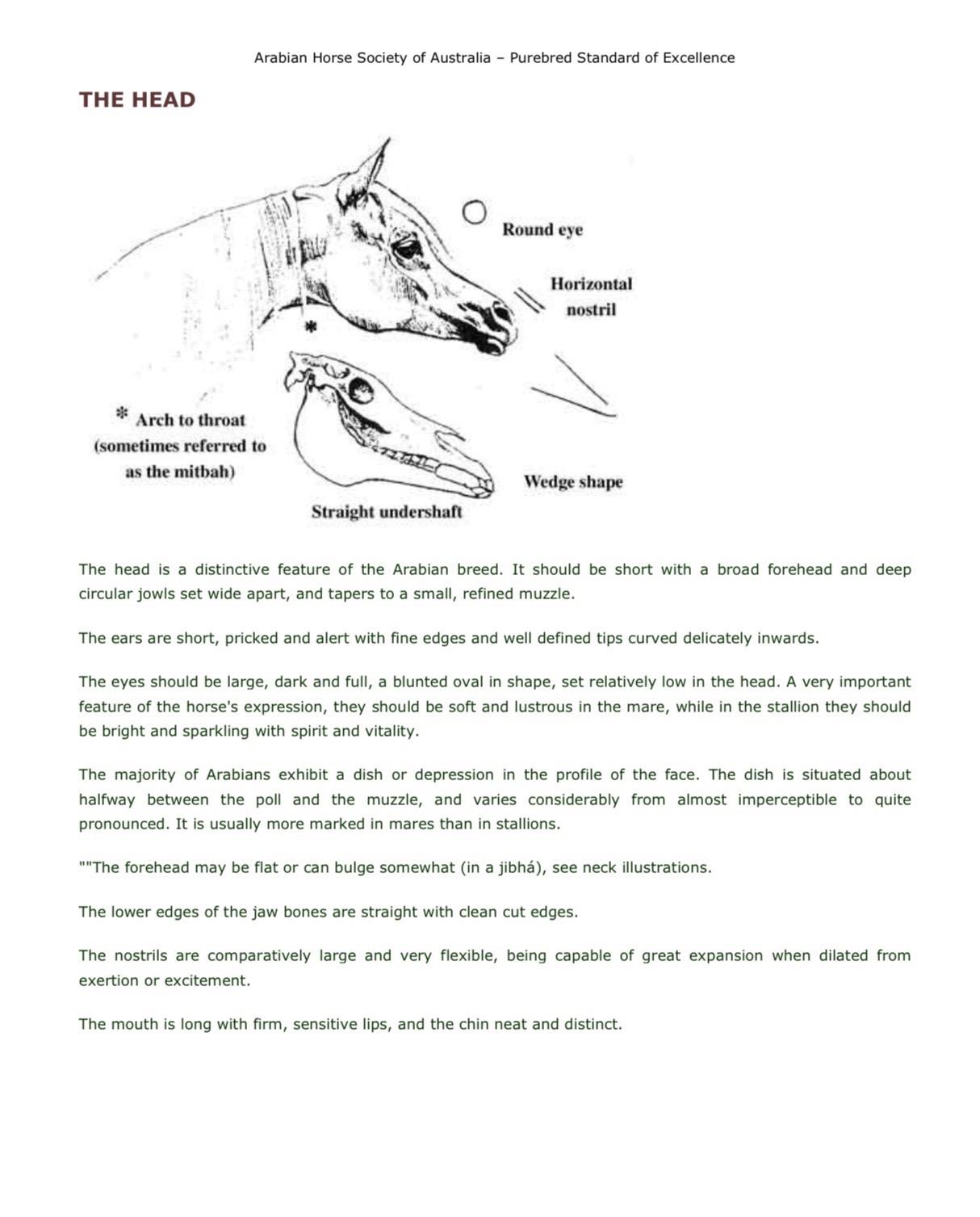 Arabian Horse Society of Australia – Purebred Standard of Excellence

THE HEAD

Round eye

Horizontal nostril

* Arch to throat (sometimes referred to as the mitbah)

Wedge shape

Straight undershaft

The head is a distinctive feature of the Arabian breed. It should be short with a broad forehead and deep circular jowls set wide apart, and tapers to a small, refined muzzle.

The ears are short, pricked and alert with fine edges and well defined tips curved delicately inwards.

The eyes should be large, dark and full, a blunted oval in shape, set relatively low in the head. A very important feature of the horse's expression, they should be soft and lustrous in the mare, while in the stallion they should be bright and sparkling with spirit and vitality.

The majority of Arabians exhibit a dish or depression in the profile of the face. The dish is situated about halfway between the poll and the muzzle, and varies considerably from almost imperceptible to quite pronounced. It is usually more marked in mares than in stallions.

""The forehead may be flat or can bulge somewhat (in a jibhá), see neck illustrations.

The lower edges of the jaw bones are straight with clean cut edges.

The nostrils are comparatively large and very flexible, being capable of great expansion when dilated from exertion or excitement.

The mouth is long with firm, sensitive lips, and the chin neat and distinct.